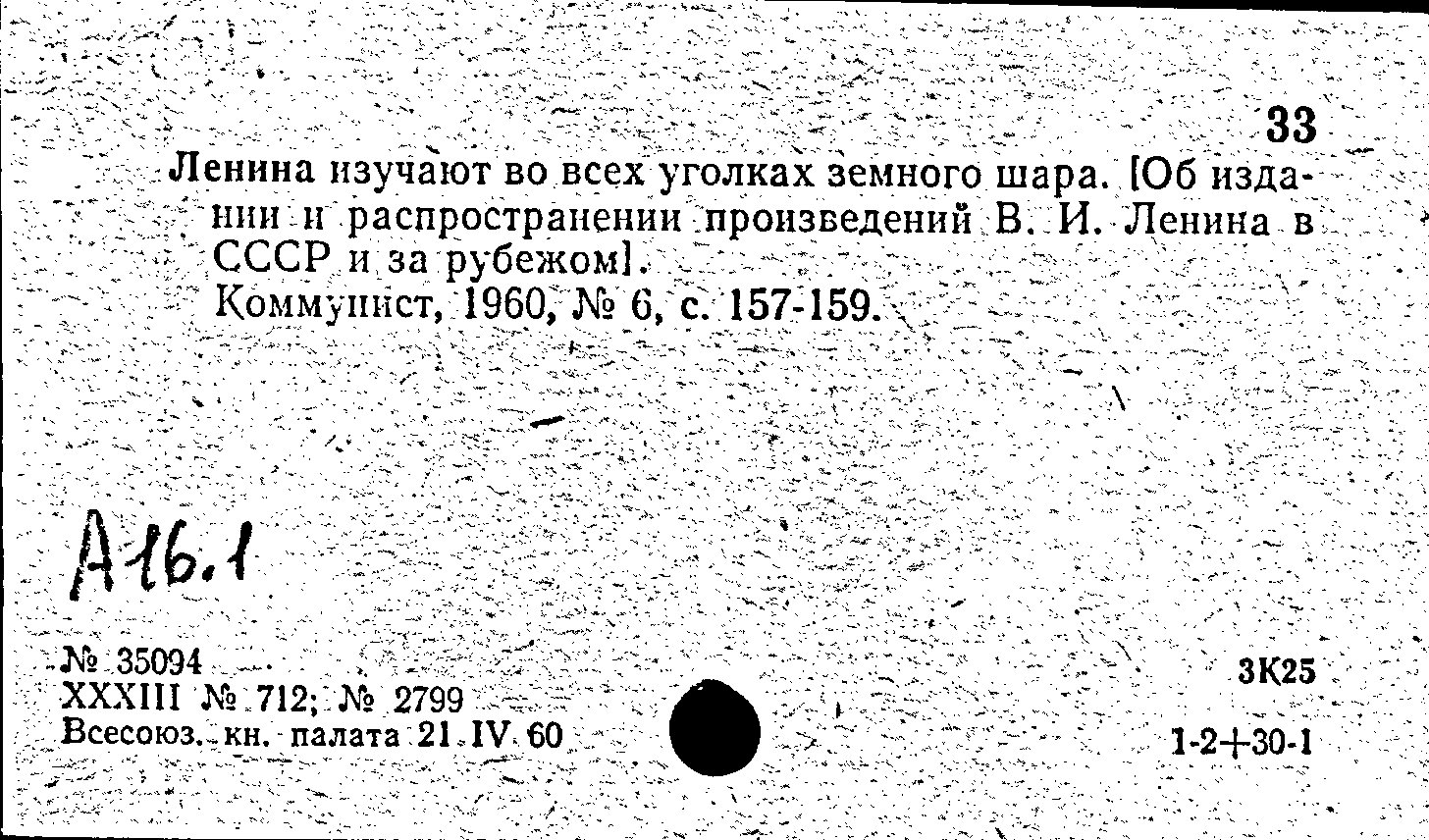 33

Ленина изучают во всех уголках земного шара. [Об издании и распространении произведений В. И. Ленина в СССР и за рубежом].

Коммунист, 1960, № 6, с. 157-159.

А16.1

№ 35094
XXXIII № 712; № 2799
Всесоюз. кн. палата 21.IV.60

3К25

1-2+30-1